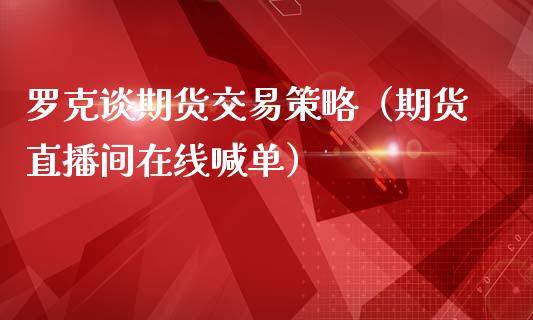 罗克谈期货交易策略（期货直播间在线喊单）